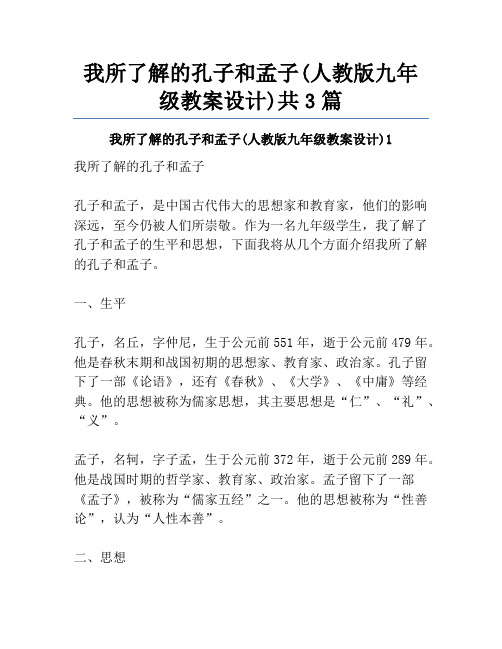 我所了解的孔子和孟子(人教版九年级教案设计)共3篇

我所了解的孔子和孟子(人教版九年级教案设计)1

我所了解的孔子和孟子

孔子和孟子，是中国古代伟大的思想家和教育家，他们的影响深远，至今仍被人们所崇敬。作为一名九年级学生，我了解了孔子和孟子的生平和思想，下面我将从几个方面介绍我所了解的孔子和孟子。

一、生平

孔子，名丘，字仲尼，生于公元前551年，逝于公元前479年。他是春秋末期和战国初期的思想家、教育家、政治家。孔子留下了一部《论语》，还有《春秋》、《大学》、《中庸》等经典。他的思想被称为儒家思想，其主要思想是“仁”、“礼”、“义”。

孟子，名轲，字子孟，生于公元前372年，逝于公元前289年。他是战国时期的哲学家、教育家、政治家。孟子留下了一部《孟子》，被称为“儒家五经”之一。他的思想被称为“性善论”，认为“人性本善”。

二、思想